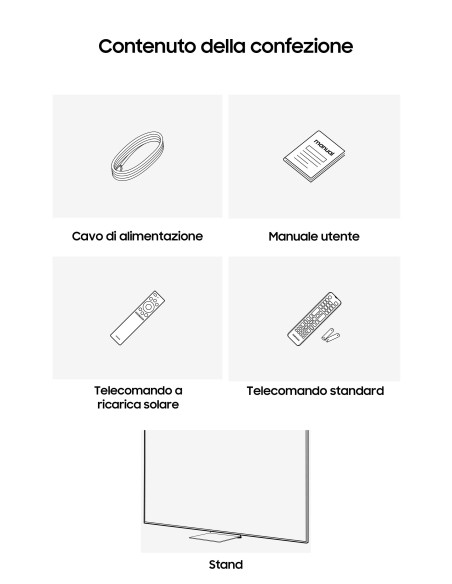 Contenuto della confezione

manual

Cavo di alimentazione

Manuale utente

Telecomando a ricarica solare

Telecomando standard

Stand